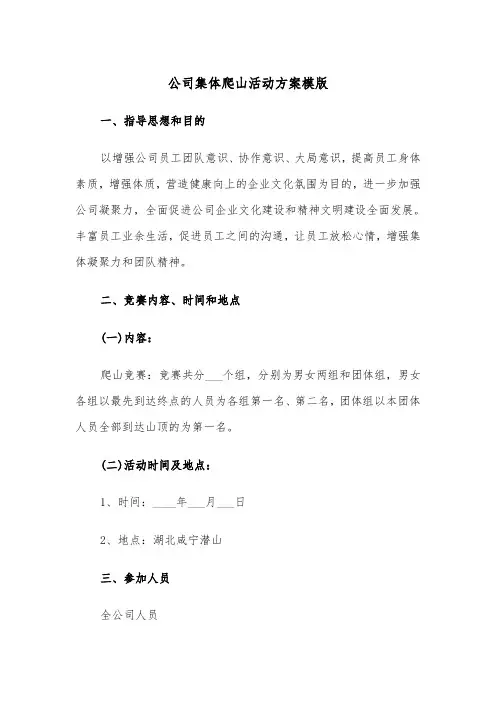 公司集体爬山活动方案模版

一、指导思想和目的

以增强公司员工团队意识、协作意识、大局意识，提高员工身体素质，增强体质，营造健康向上的企业文化氛围为目的，进一步加强公司凝聚力，全面促进公司企业文化建设和精神文明建设全面发展。丰富员工业余生活，促进员工之间的沟通，让员工放松心情，增强集体凝聚力和团队精神。

二、竞赛内容、时间和地点

(一)内容：

爬山竞赛：竞赛共分___个组，分别为男女两组和团体组，男女各组以最先到达终点的人员为各组第一名、第二名，团体组以本团体人员全部到达山顶的为第一名。

(二)活动时间及地点：

1、时间：____年___月___日

2、地点：湖北咸宁潜山

三、参加人员

全公司人员